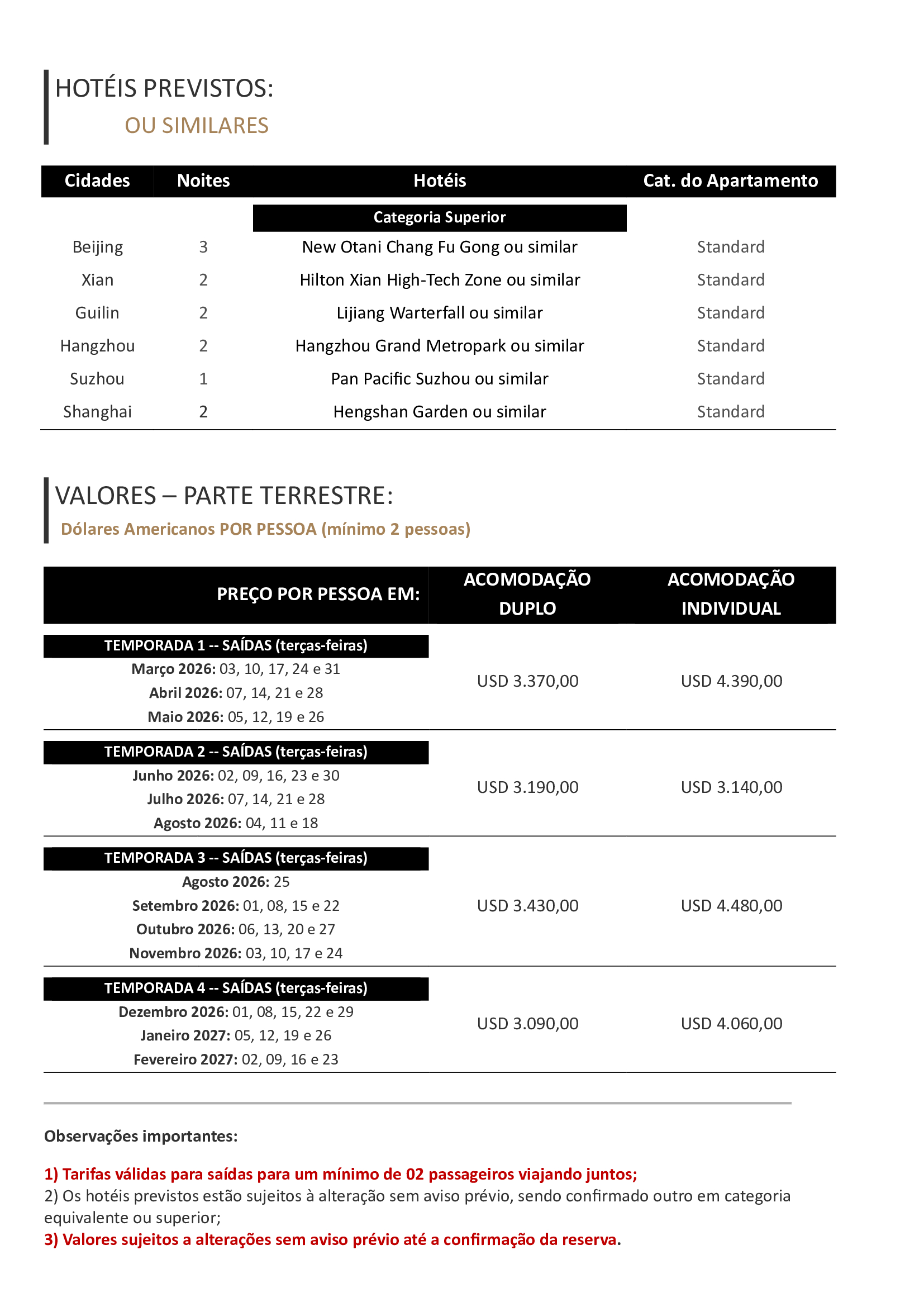 HOTÉIS PREVISTOS:
OU SIMILARES

| Cidades | Noites | Hotéis | Cat. do Apartamento |
|---|---|---|---|
| | | Categoria Superior | |
| Beijing | 3 | New Otani Chang Fu Gong ou similar | Standard |
| Xian | 2 | Hilton Xian High-Tech Zone ou similar | Standard |
| Guilin | 2 | Lijiang Warterfall ou similar | Standard |
| Hangzhou | 2 | Hangzhou Grand Metropark ou similar | Standard |
| Suzhou | 1 | Pan Pacific Suzhou ou similar | Standard |
| Shanghai | 2 | Hengshan Garden ou similar | Standard |

VALORES – PARTE TERRESTRE:
Dólares Americanos POR PESSOA (mínimo 2 pessoas)

| PREÇO POR PESSOA EM: | ACOMODAÇÃO DUPLO | ACOMODAÇÃO INDIVIDUAL |
|---|---|---|
| TEMPORADA 1 -- SAÍDAS (terças-feiras) Março 2026: 03, 10, 17, 24 e 31 Abril 2026: 07, 14, 21 e 28 Maio 2026: 05, 12, 19 e 26 | USD 3.370,00 | USD 4.390,00 |
| TEMPORADA 2 -- SAÍDAS (terças-feiras) Junho 2026: 02, 09, 16, 23 e 30 Julho 2026: 07, 14, 21 e 28 Agosto 2026: 04, 11 e 18 | USD 3.190,00 | USD 3.140,00 |
| TEMPORADA 3 -- SAÍDAS (terças-feiras) Agosto 2026: 25 Setembro 2026: 01, 08, 15 e 22 Outubro 2026: 06, 13, 20 e 27 Novembro 2026: 03, 10, 17 e 24 | USD 3.430,00 | USD 4.480,00 |
| TEMPORADA 4 -- SAÍDAS (terças-feiras) Dezembro 2026: 01, 08, 15, 22 e 29 Janeiro 2027: 05, 12, 19 e 26 Fevereiro 2027: 02, 09, 16 e 23 | USD 3.090,00 | USD 4.060,00 |

Observações importantes:

1) Tarifas válidas para saídas para um mínimo de 02 passageiros viajando juntos;
2) Os hotéis previstos estão sujeitos à alteração sem aviso prévio, sendo confirmado outro em categoria equivalente ou superior;
3) Valores sujeitos a alterações sem aviso prévio até a confirmação da reserva.